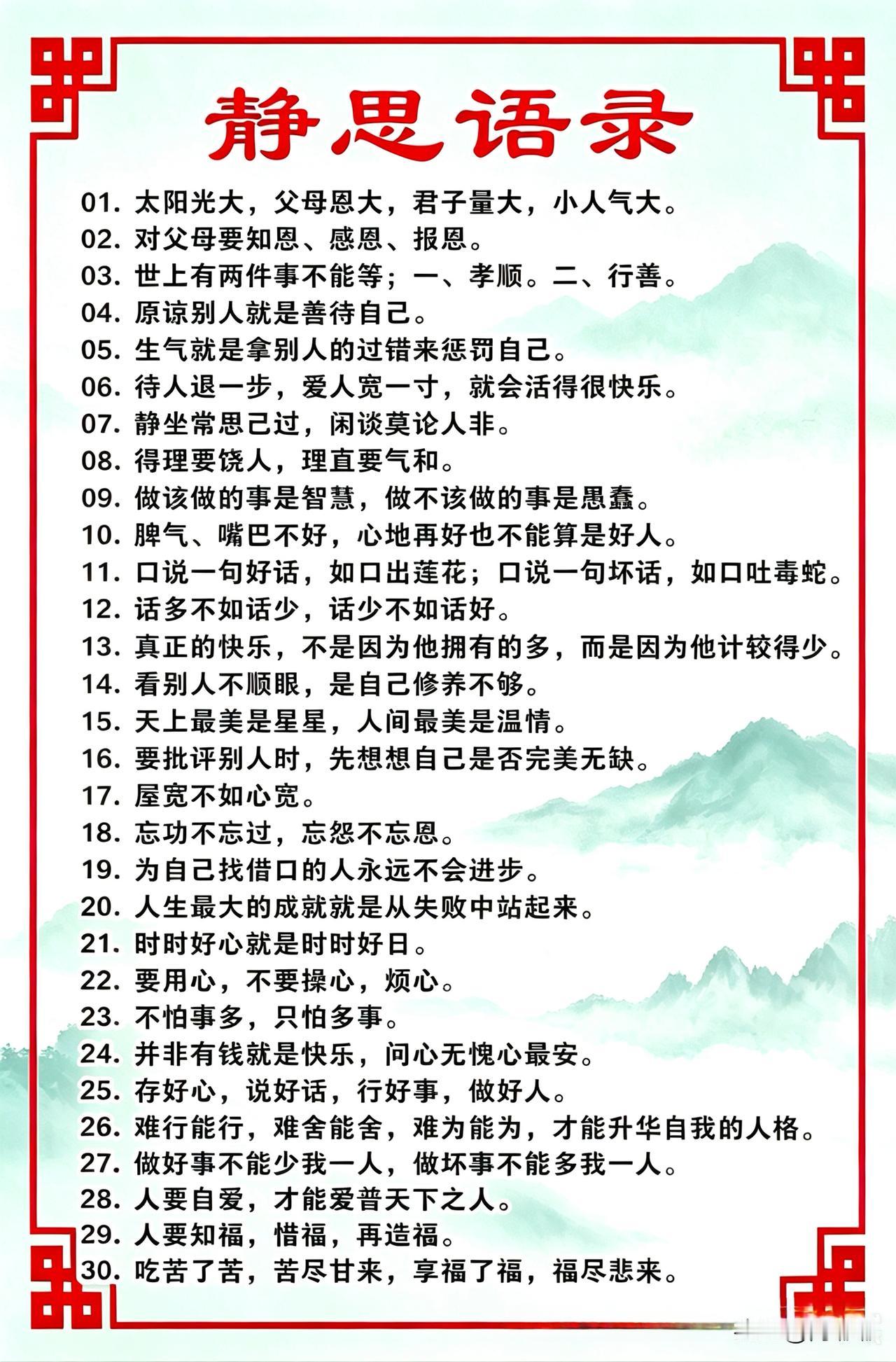 静思语录

01. 太阳光大，父母恩大，君子量大，小人气大。
02. 对父母要知恩、感恩、报恩。
03. 世上有两件事不能等；一、孝顺。二、行善。
04. 原谅别人就是善待自己。
05. 生气就是拿别人的过错来惩罚自己。
06. 待人退一步，爱人宽一寸，就会活得很快乐。
07. 静坐常思己过，闲谈莫论人非。
08. 得理要饶人，理直要气和。
09. 做该做的事是智慧，做不该做的事是愚蠢。
10. 脾气、嘴巴不好，心地再好也不能算是好人。
11. 口说一句好话，如口出莲花；口说一句坏话，如口吐毒蛇。
12. 话多不如话少，话少不如话好。
13. 真正的快乐，不是因为他拥有的多，而是因为他计较得少。
14. 看别人不顺眼，是自己修养不够。
15. 天上最美是星星，人间最美是温情。
16. 要批评别人时，先想想自己是否完美无缺。
17. 屋宽不如心宽。
18. 忘功不忘过，忘怨不忘恩。
19. 为自己找借口的人永远不会进步。
20. 人生最大的成就就是从失败中站起来。
21. 时时好心就是时时好日。
22. 要用心，不要操心，烦心。
23. 不怕事多，只怕多事。
24. 并非有钱就是快乐，问心无愧心最安。
25. 存好心，说好话，行好事，做好人。
26. 难行能行，难舍能舍，难为能为，才能升华自我的人格。
27. 做好事不能少我一人，做坏事不能多我一人。
28. 人要自爱，才能爱普天下之人。
29. 人要知福，惜福，再造福。
30. 吃苦了苦，苦尽甘来，享福了福，福尽悲来。